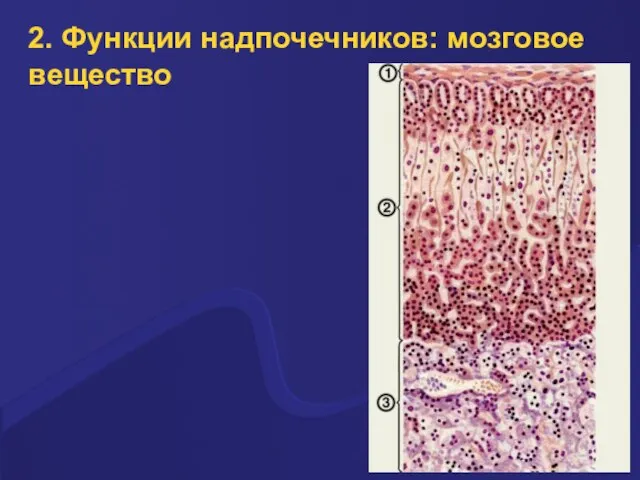 2. Функции надпочечников: мозговое вещество

①

②

③